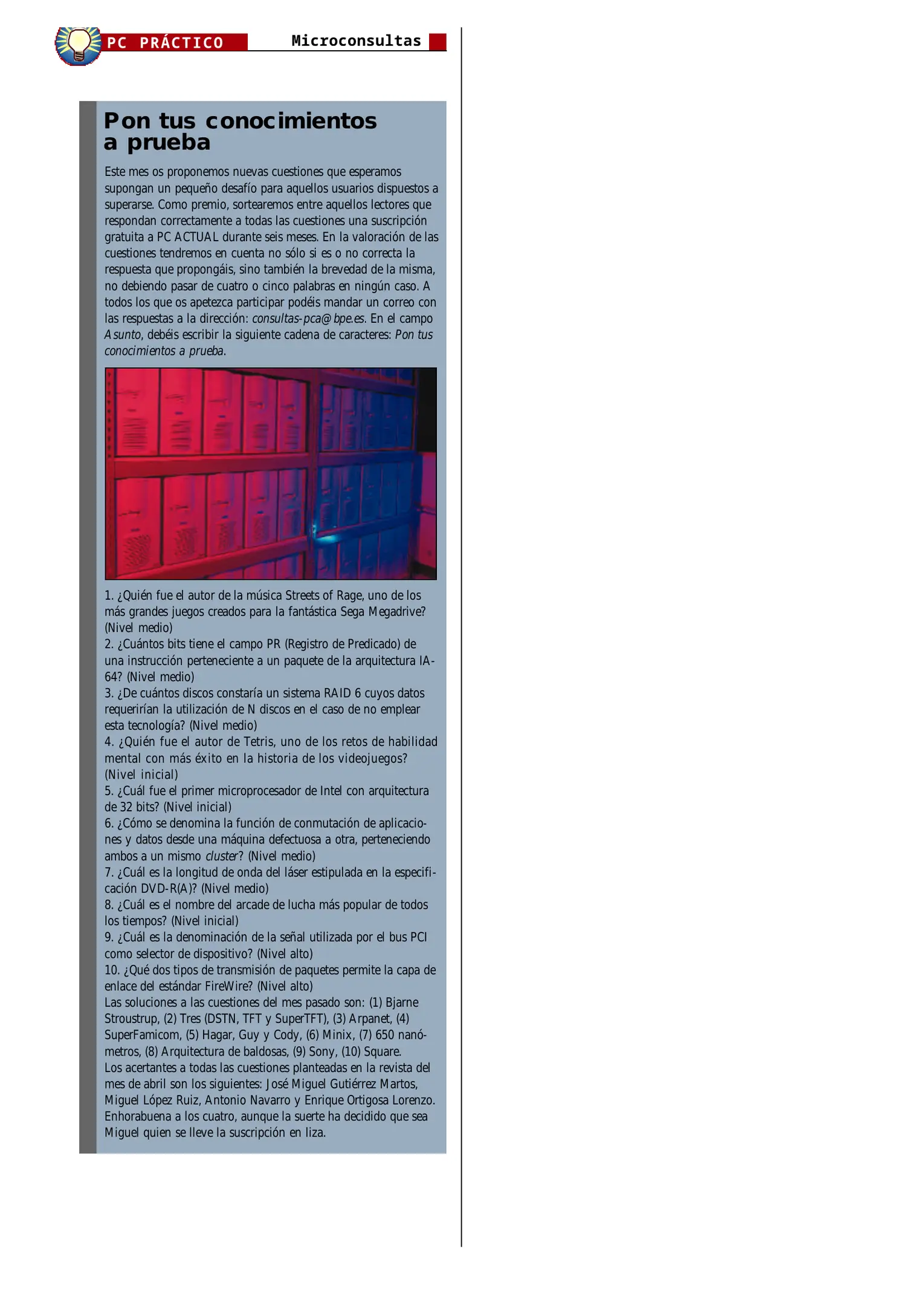 PC PRÁCTICO Microconsultas

Pon tus conocimientos a prueba

Este mes os proponemos nuevas cuestiones que esperamos supongan un pequeño desafío para aquellos usuarios dispuestos a superarse. Como premio, sortearemos entre aquellos lectores que respondan correctamente a todas las cuestiones una suscripción gratuita a PC ACTUAL durante seis meses. En la valoración de las cuestiones tendremos en cuenta no sólo si es o no correcta la respuesta que propongáis, sino también la brevedad de la misma, no debiendo pasar de cuatro o cinco palabras en ningún caso. A todos los que os apetezca participar podéis mandar un correo con las respuestas a la dirección: consultas-pca@bpe.es. En el campo Asunto, debéis escribir la siguiente cadena de caracteres: Pon tus conocimientos a prueba.

1. ¿Quién fue el autor de la música Streets of Rage, uno de los más grandes juegos creados para la fantástica Sega Megadrive? (Nivel medio)
2. ¿Cuántos bits tiene el campo PR (Registro de Predicado) de una instrucción perteneciente a un paquete de la arquitectura IA-64? (Nivel medio)
3. ¿De cuántos discos constaría un sistema RAID 6 cuyos datos requerirían la utilización de N discos en el caso de no emplear esta tecnología? (Nivel medio)
4. ¿Quién fue el autor de Tetris, uno de los retos de habilidad mental con más éxito en la historia de los videojuegos? (Nivel inicial)
5. ¿Cuál fue el primer microprocesador de Intel con arquitectura de 32 bits? (Nivel inicial)
6. ¿Cómo se denomina la función de conmutación de aplicaciones y datos desde una máquina defectuosa a otra, perteneciendo ambos a un mismo cluster? (Nivel medio)
7. ¿Cuál es la longitud de onda del láser estipulada en la especificación DVD-R(A)? (Nivel medio)
8. ¿Cuál es el nombre del arcade de lucha más popular de todos los tiempos? (Nivel inicial)
9. ¿Cuál es la denominación de la señal utilizada por el bus PCI como selector de dispositivo? (Nivel alto)
10. ¿Qué dos tipos de transmisión de paquetes permite la capa de enlace del estándar FireWire? (Nivel alto)
Las soluciones a las cuestiones del mes pasado son: (1) Bjarne Stroustrup, (2) Tres (DSTN, TFT y SuperTFT), (3) Arpanet, (4) SuperFamicom, (5) Hagar, Guy y Cody, (6) Minix, (7) 650 nanómetros, (8) Arquitectura de baldosas, (9) Sony, (10) Square.
Los acertantes a todas las cuestiones planteadas en la revista del mes de abril son los siguientes: José Miguel Gutiérrez Martos, Miguel López Ruiz, Antonio Navarro y Enrique Ortigosa Lorenzo. Enhorabuena a los cuatro, aunque la suerte ha decidido que sea Miguel quien se lleve la suscripción en liza.